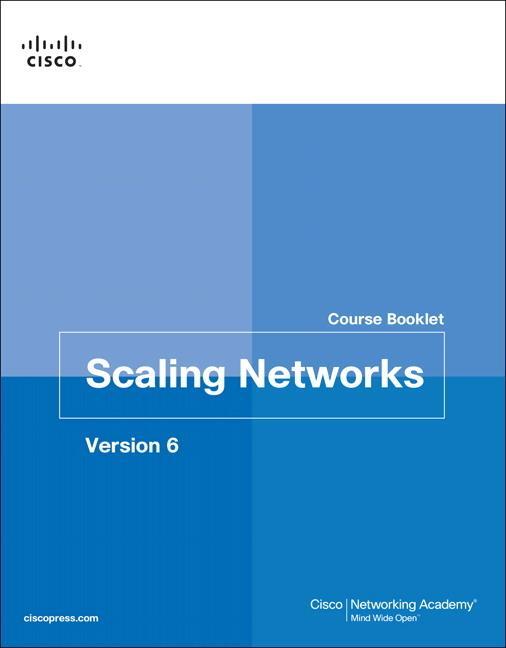 CISCO

Course Booklet

Scaling Networks

Version 6

ciscopress.com

Cisco | Networking Academy®
Mind Wide Open™